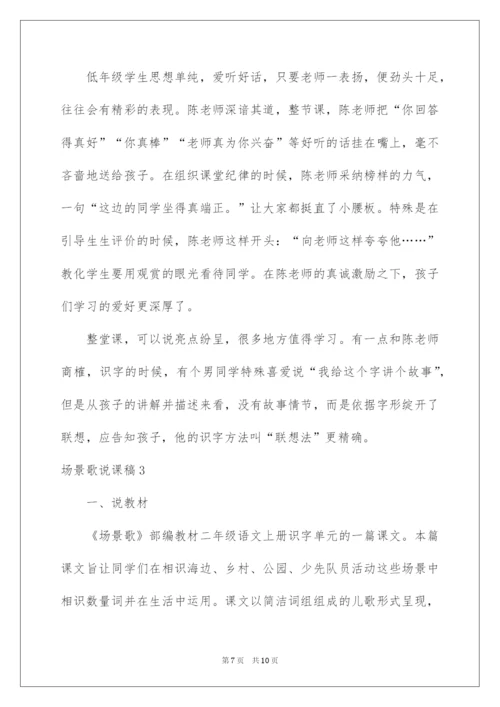 低年级学生思想单纯，爱听好话，只要老师一表扬，便劲头十足，往往会有精彩的表现。陈老师深谙其道，整节课，陈老师把“你回答得真好”“你真棒”“老师真为你兴奋”等好听的话挂在嘴上，毫不吝啬地送给孩子。在组织课堂纪律的时候，陈老师采纳榜样的力气，一句“这边的同学坐得真端正。”让大家都挺直了小腰板。特殊是在引导生生评价的时候，陈老师这样开头：“向老师这样夸夸他……”教化学生要用观赏的眼光看待同学。在陈老师的真诚激励之下，孩子们学习的爱好更深厚了。

整堂课，可以说亮点纷呈，很多地方值得学习。有一点和陈老师商榷，识字的时候，有个男同学特殊喜爱说“我给这个字讲个故事”，但是从孩子的讲解并描述来看，没有故事情节，而是依据字形绽开了联想，应告知孩子，他的识字方法叫“联想法”更精确。

场景歌说课稿3

一、说教材

《场景歌》部编教材二年级语文上册识字单元的一篇课文。本篇课文旨让同学们在相识海边、乡村、公园、少先队员活动这些场景中相识数量词并在生活中运用。课文以简洁词组组成的儿歌形式呈现，

第7页 共10页